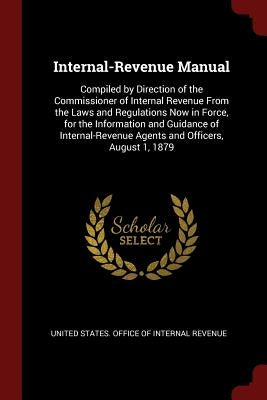 Internal-Revenue Manual

Compiled by Direction of the Commissioner of Internal Revenue From the Laws and Regulations Now in Force, for the Information and Guidance of Internal-Revenue Agents and Officers, August 1, 1879

Scholar SELECT

UNITED STATES. OFFICE OF INTERNAL REVENUE